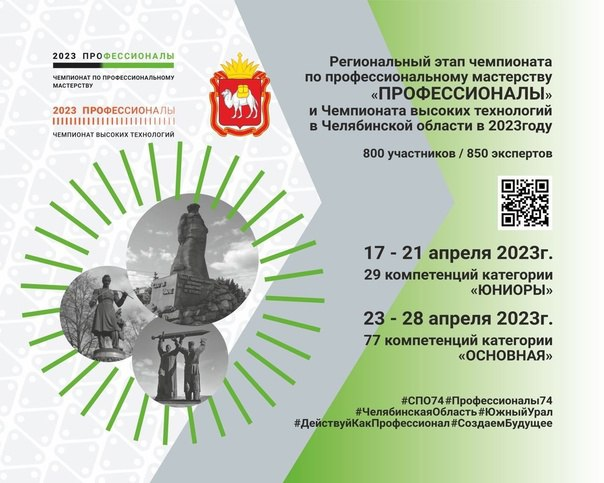 2023 ПРОФЕССИОНАЛЫ

ЧЕМПИОНАТ ПО ПРОФЕССИОНАЛЬНОМУ МАСТЕРСТВУ

2023 ПРОФЕССИОНАЛЫ

ЧЕМПИОНАТ ВЫСОКИХ ТЕХНОЛОГИЙ

Региональный этап чемпионата по профессиональному мастерству «ПРОФЕССИОНАЛЫ» и Чемпионата высоких технологий в Челябинской области в 2023году

800 участников / 850 экспертов

17 - 21 апреля 2023г.
29 компетенций категории «ЮНИОРЫ»

23 - 28 апреля 2023г.
77 компетенций категории «ОСНОВНАЯ»

#СПО74#Профессионалы74
#ЧелябинскаяОбласть#ЮжныйУрал
#ДействуйКакПрофессионал#СоздаемБудущее